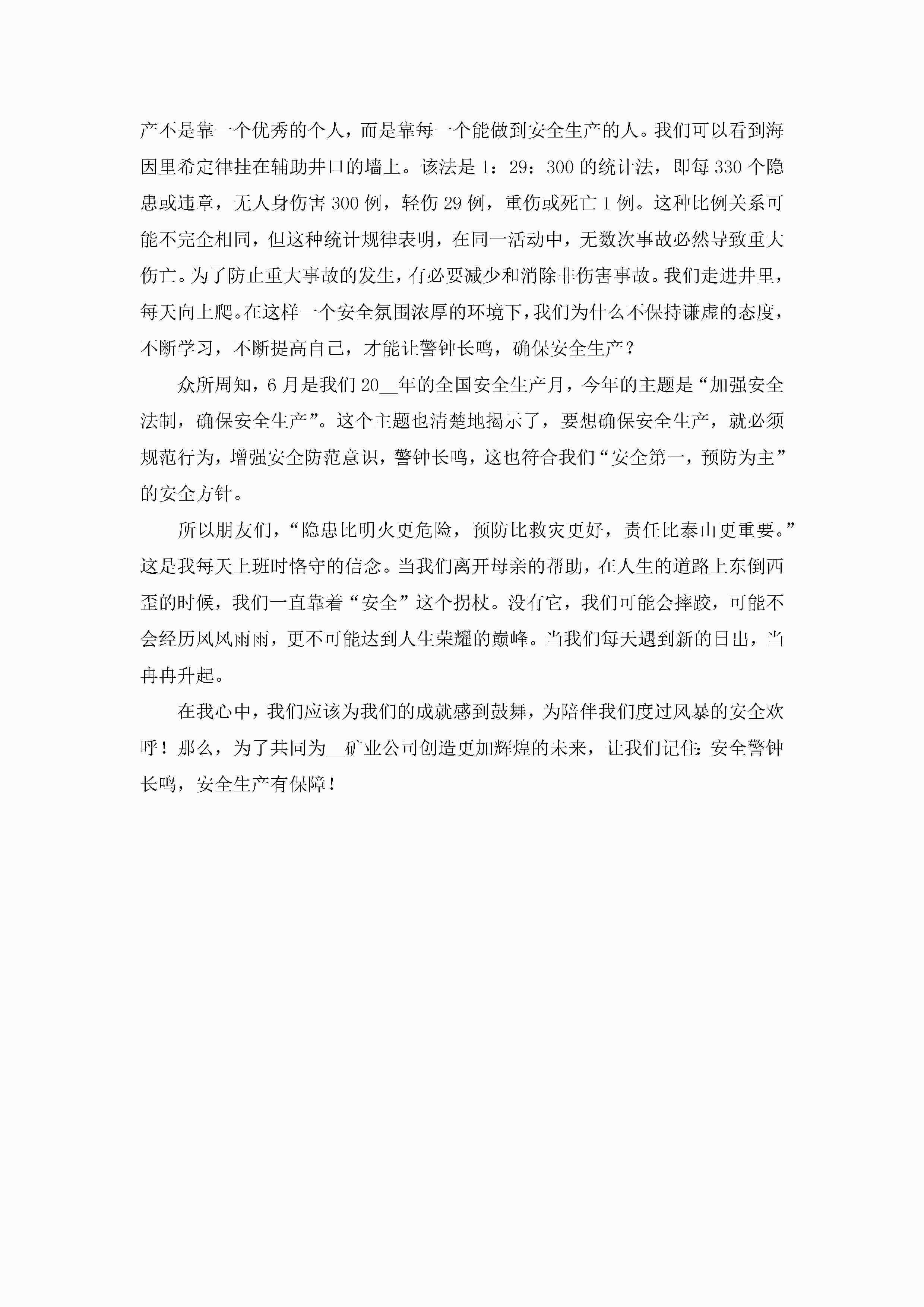 产不是靠一个优秀的个人，而是靠每一个能做到安全生产的人。我们可以看到海因里希定律挂在辅助井口的墙上。该法是 1：29：300 的统计法，即每 330 个隐患或违章，无人身伤害 300 例，轻伤 29 例，重伤或死亡 1 例。这种比例关系可能不完全相同，但这种统计规律表明，在同一活动中，无数次事故必然导致重大伤亡。为了防止重大事故的发生，有必要减少和消除非伤害事故。我们走进井里，每天向上爬。在这样一个安全氛围浓厚的环境下，我们为什么不保持谦虚的态度，不断学习，不断提高自己，才能让警钟长鸣，确保安全生产？

众所周知，6 月是我们 20__年的全国安全生产月，今年的主题是“加强安全法制，确保安全生产”。这个主题也清楚地揭示了，要想确保安全生产，就必须规范行为，增强安全防范意识，警钟长鸣，这也符合我们“安全第一，预防为主”的安全方针。

所以朋友们，“隐患比明火更危险，预防比救灾更好，责任比泰山更重要。”这是我每天上班时恪守的信念。当我们离开母亲的帮助，在人生的道路上东倒西歪的时候，我们一直靠着“安全”这个拐杖。没有它，我们可能会摔跤，可能不会经历风风雨雨，更不可能达到人生荣耀的巅峰。当我们每天遇到新的日出，当冉冉升起。

在我心中，我们应该为我们的成就感到鼓舞，为陪伴我们度过风暴的安全欢呼！那么，为了共同为__矿业公司创造更加辉煌的未来，让我们记住：安全警钟长鸣，安全生产有保障！